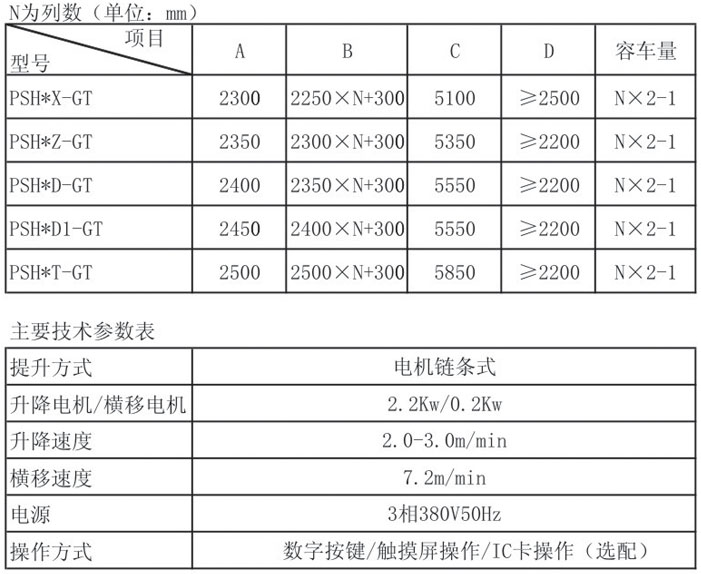 N为列数（单位：mm）

| 项目 型号 | A | B | C | D | 容车量 |
|---|---|---|---|---|---|
| PSH*X-GT | 2300 | 2250×N+300 | 5100 | ≥2500 | N×2-1 |
| PSH*Z-GT | 2350 | 2300×N+300 | 5350 | ≥2200 | N×2-1 |
| PSH*D-GT | 2400 | 2350×N+300 | 5550 | ≥2200 | N×2-1 |
| PSH*D1-GT | 2450 | 2400×N+300 | 5550 | ≥2200 | N×2-1 |
| PSH*T-GT | 2500 | 2500×N+300 | 5850 | ≥2200 | N×2-1 |

主要技术参数表

| 提升方式 | 电机链条式 |
|---|---|
| 升降电机/横移电机 | 2.2Kw/0.2Kw |
| 升降速度 | 2.0-3.0m/min |
| 横移速度 | 7.2m/min |
| 电源 | 3相380V50Hz |
| 操作方式 | 数字按键/触摸屏操作/IC卡操作（选配） |